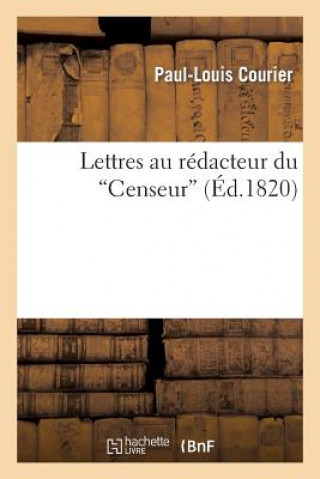 Paul-Louis Courier

Lettres au rédacteur du “Censeur” (Éd.1820)

hachette LIVRE

BnF